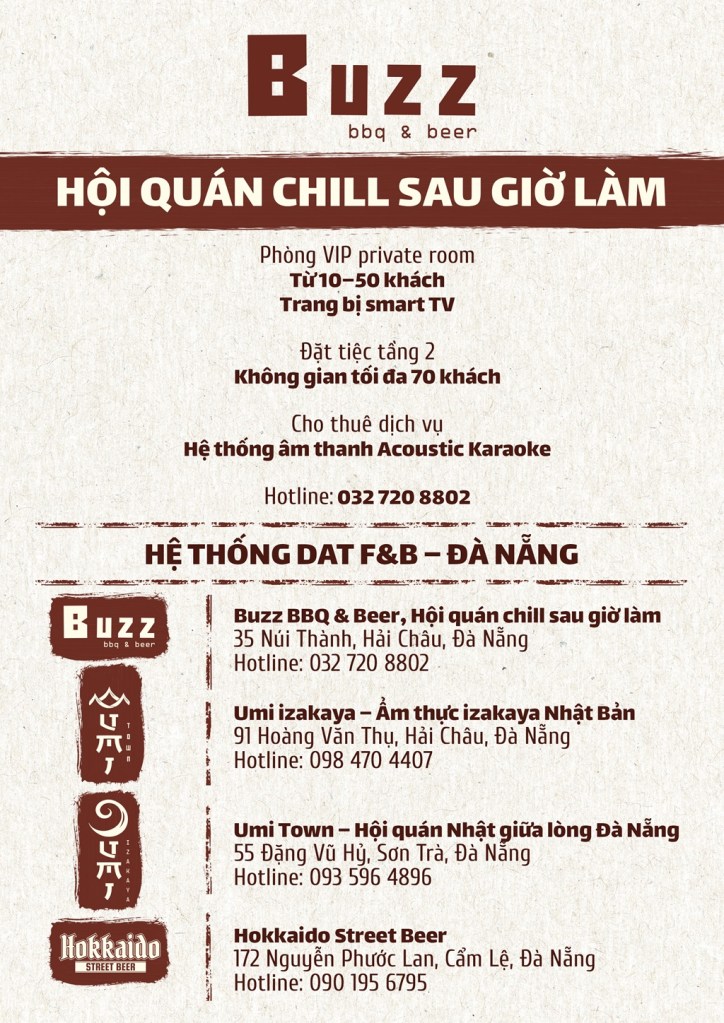 Buzz
bbq & beer

HỘI QUÁN CHILL SAU GIỜ LÀM

Phòng VIP private room
Từ 10–50 khách
Trang bị smart TV

Đặt tiệc tầng 2
Không gian tối đa 70 khách

Cho thuê dịch vụ
Hệ thống âm thanh Acoustic Karaoke

Hotline: 032 720 8802

HỆ THỐNG DAT F&B – ĐÀ NẴNG

Buzz
bbq & beer

Buzz BBQ & Beer, Hội quán chill sau giờ làm
35 Núi Thành, Hải Châu, Đà Nẵng
Hotline: 032 720 8802

UMI
TOWN

Umi izakaya – Ẩm thực izakaya Nhật Bản
91 Hoàng Văn Thụ, Hải Châu, Đà Nẵng
Hotline: 098 470 4407

UMI
IZAKAYA

Umi Town – Hội quán Nhật giữa lòng Đà Nẵng
55 Đặng Vũ Hỷ, Sơn Trà, Đà Nẵng
Hotline: 093 596 4896

Hokkaido
STREET BEER

Hokkaido Street Beer
172 Nguyễn Phước Lan, Cẩm Lệ, Đà Nẵng
Hotline: 090 195 6795